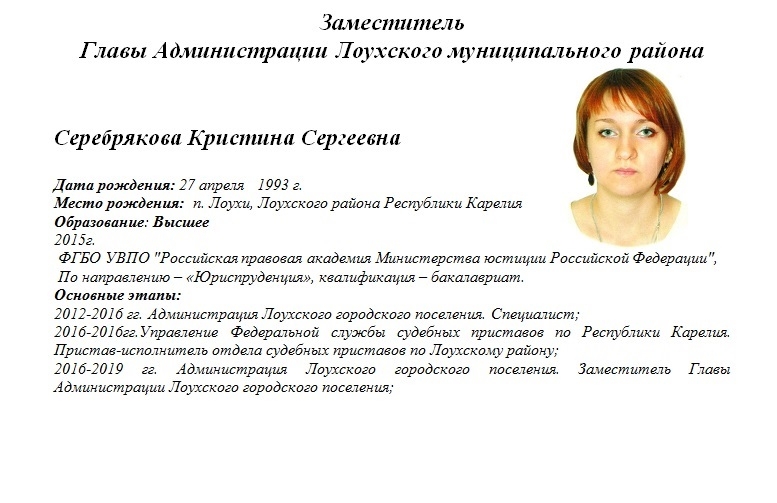 Заместитель
Главы Администрации Лоухского муниципального района

Серебрякова Кристина Сергеевна

Дата рождения: 27 апреля 1993 г.
Место рождения: п. Лоухи, Лоухского района Республики Карелия
Образование: Высшее
2015г.
ФГБО УВПО "Российская правовая академия Министерства юстиции Российской Федерации",
По направлению – «Юриспруденция», квалификация – бакалавриат.
Основные этапы:
2012-2016 гг. Администрация Лоухского городского поселения. Специалист;
2016-2016гг.Управление Федеральной службы судебных приставов по Республики Карелия. Пристав-исполнитель отдела судебных приставов по Лоухскому району;
2016-2019 гг. Администрация Лоухского городского поселения. Заместитель Главы Администрации Лоухского городского поселения;